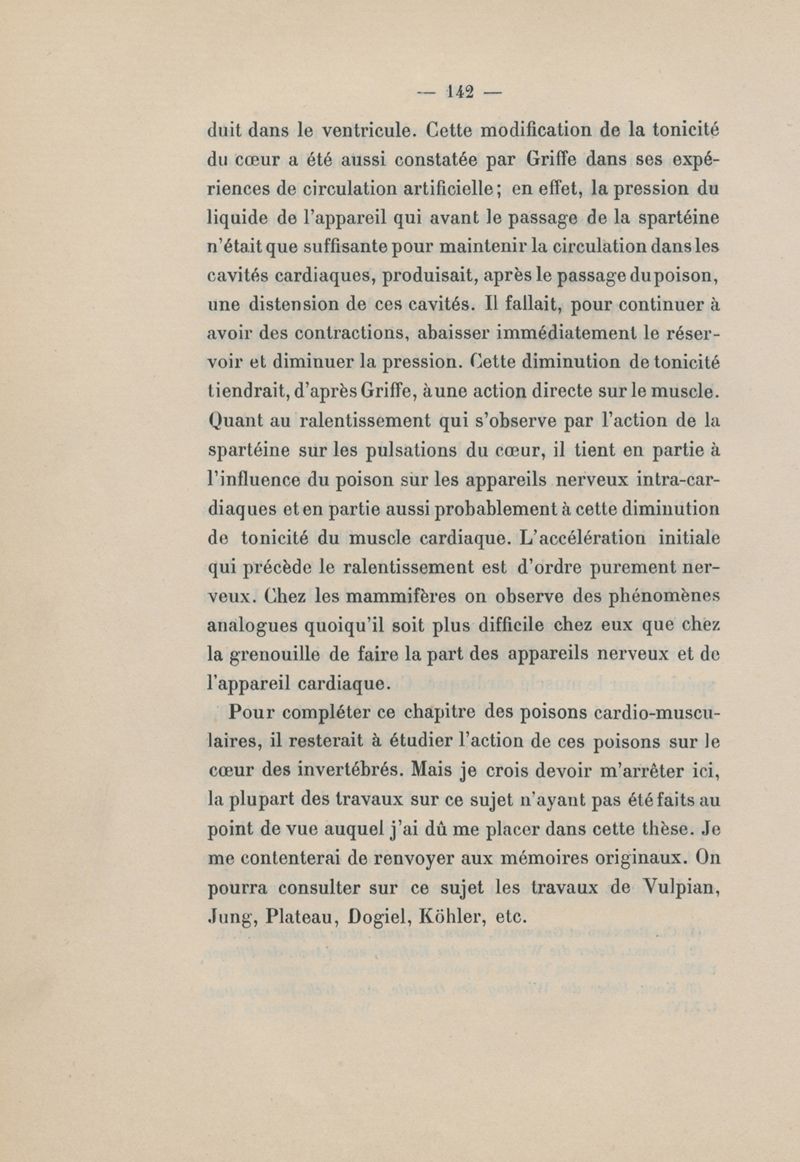 — 142 —

duit dans le ventricule. Cette modification de la tonicité du cœur a été aussi constatée par Griffe dans ses expériences de circulation artificielle; en effet, la pression du liquide de l'appareil qui avant le passage de la spartéine n'était que suffisante pour maintenir la circulation dans les cavités cardiaques, produisait, après le passage du poison, une distension de ces cavités. Il fallait, pour continuer à avoir des contractions, abaisser immédiatement le réservoir et diminuer la pression. Cette diminution de tonicité tiendrait, d'après Griffe, à une action directe sur le muscle. Quant au ralentissement qui s'observe par l'action de la spartéine sur les pulsations du cœur, il tient en partie à l'influence du poison sur les appareils nerveux intra-cardiaques et en partie aussi probablement à cette diminution de tonicité du muscle cardiaque. L'accélération initiale qui précède le ralentissement est d'ordre purement nerveux. Chez les mammifères on observe des phénomènes analogues quoiqu'il soit plus difficile chez eux que chez la grenouille de faire la part des appareils nerveux et de l'appareil cardiaque.

Pour compléter ce chapitre des poisons cardio-musculaires, il resterait à étudier l'action de ces poisons sur le cœur des invertébrés. Mais je crois devoir m'arrêter ici, la plupart des travaux sur ce sujet n'ayant pas été faits au point de vue auquel j'ai dû me placer dans cette thèse. Je me contenterai de renvoyer aux mémoires originaux. On pourra consulter sur ce sujet les travaux de Vulpian, Jung, Plateau, Dogiel, Köhler, etc.